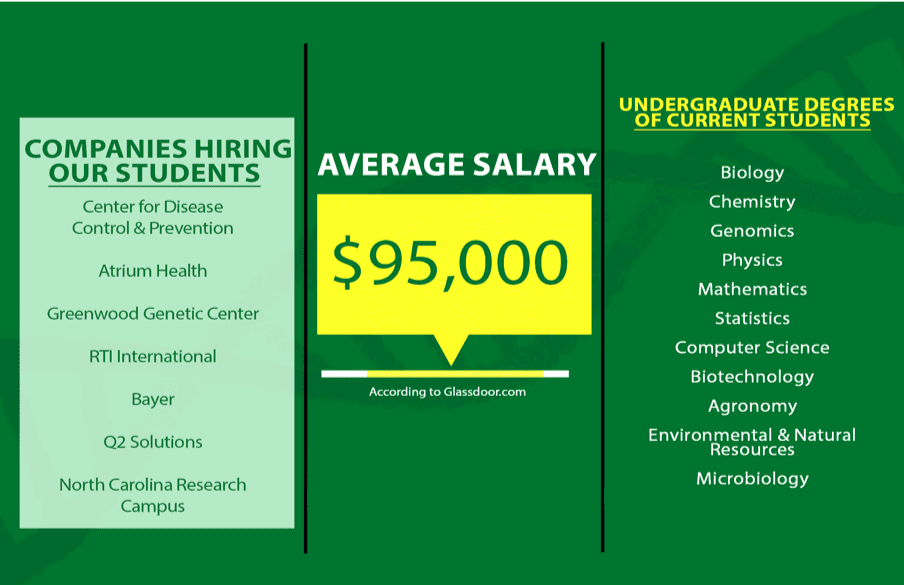 COMPANIES HIRING OUR STUDENTS

Center for Disease Control & Prevention

Atrium Health

Greenwood Genetic Center

RTI International

Bayer

Q2 Solutions

North Carolina Research Campus

AVERAGE SALARY

$95,000

According to Glassdoor.com

UNDERGRADUATE DEGREES OF CURRENT STUDENTS

Biology

Chemistry

Genomics

Physics

Mathematics

Statistics

Computer Science

Biotechnology

Agronomy

Environmental & Natural Resources

Microbiology